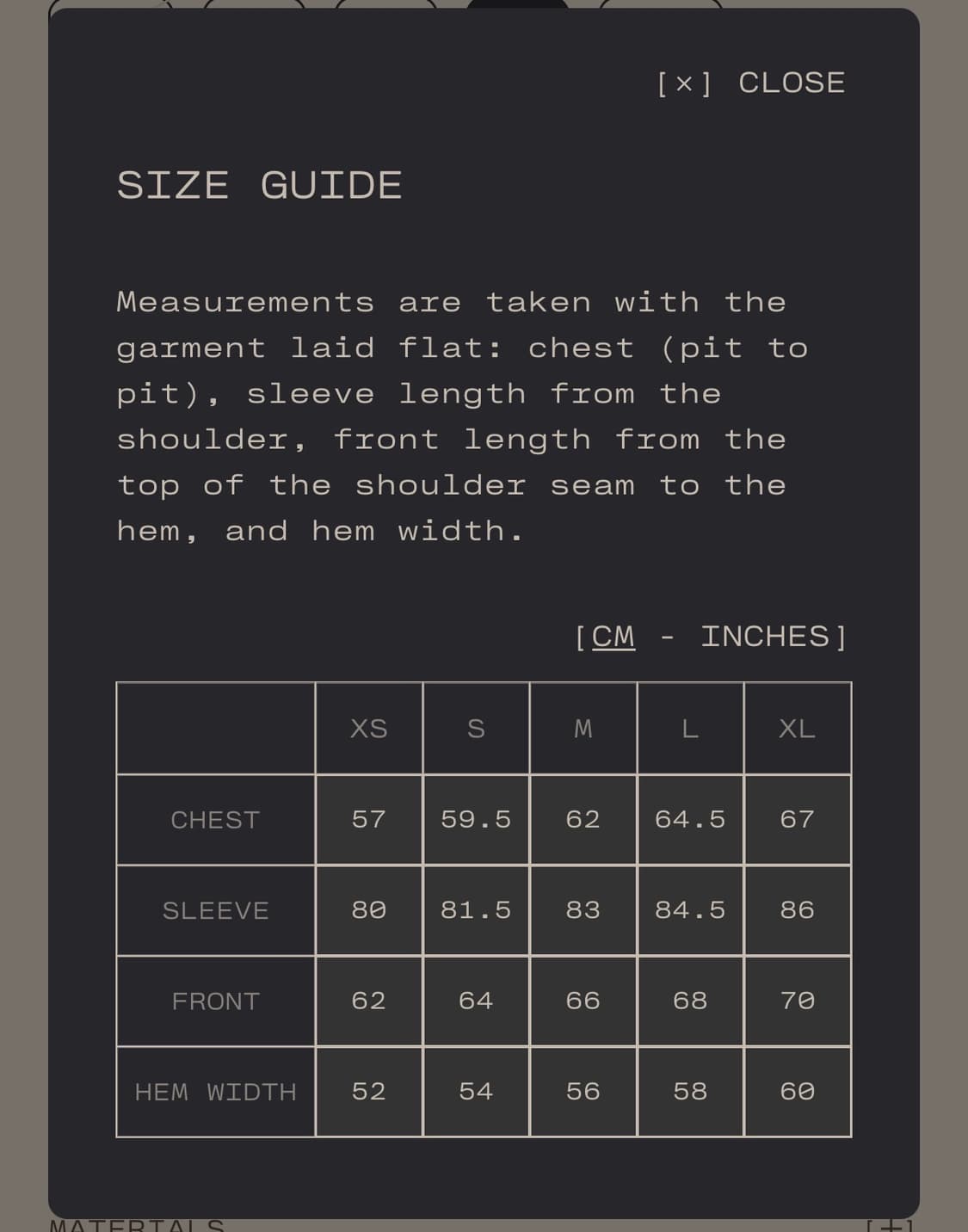 [×] CLOSE

SIZE GUIDE

Measurements are taken with the garment laid flat: chest (pit to pit), sleeve length from the shoulder, front length from the top of the shoulder seam to the hem, and hem width.

[CM - INCHES]

| | XS | S | M | L | XL |
|---|---|---|---|---|---|
| CHEST | 57 | 59.5 | 62 | 64.5 | 67 |
| SLEEVE | 80 | 81.5 | 83 | 84.5 | 86 |
| FRONT | 62 | 64 | 66 | 68 | 70 |
| HEM WIDTH | 52 | 54 | 56 | 58 | 60 |

MATERIALS [+]